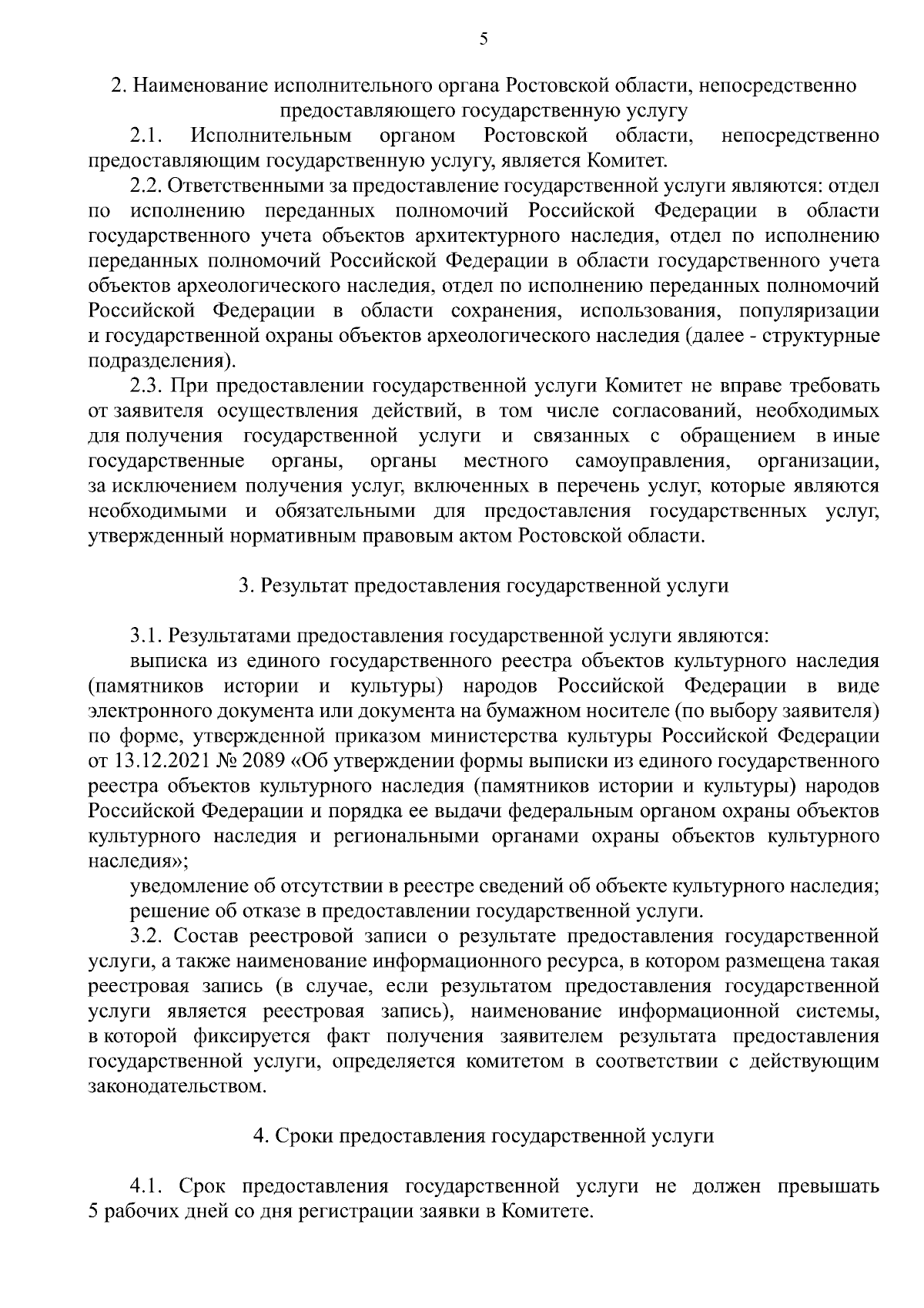 5

2. Наименование исполнительного органа Ростовской области, непосредственно предоставляющего государственную услугу

2.1. Исполнительным органом Ростовской области, непосредственно предоставляющим государственную услугу, является Комитет.

2.2. Ответственными за предоставление государственной услуги являются: отдел по исполнению переданных полномочий Российской Федерации в области государственного учета объектов архитектурного наследия, отдел по исполнению переданных полномочий Российской Федерации в области государственного учета объектов археологического наследия, отдел по исполнению переданных полномочий Российской Федерации в области сохранения, использования, популяризации и государственной охраны объектов археологического наследия (далее - структурные подразделения).

2.3. При предоставлении государственной услуги Комитет не вправе требовать от заявителя осуществления действий, в том числе согласований, необходимых для получения государственной услуги и связанных с обращением в иные государственные органы, органы местного самоуправления, организации, за исключением получения услуг, включенных в перечень услуг, которые являются необходимыми и обязательными для предоставления государственных услуг, утвержденный нормативным правовым актом Ростовской области.

3. Результат предоставления государственной услуги

3.1. Результатами предоставления государственной услуги являются:

выписка из единого государственного реестра объектов культурного наследия (памятников истории и культуры) народов Российской Федерации в виде электронного документа или документа на бумажном носителе (по выбору заявителя) по форме, утвержденной приказом министерства культуры Российской Федерации от 13.12.2021 № 2089 «Об утверждении формы выписки из единого государственного реестра объектов культурного наследия (памятников истории и культуры) народов Российской Федерации и порядка ее выдачи федеральным органом охраны объектов культурного наследия и региональными органами охраны объектов культурного наследия»;

уведомление об отсутствии в реестре сведений об объекте культурного наследия;

решение об отказе в предоставлении государственной услуги.

3.2. Состав реестровой записи о результате предоставления государственной услуги, а также наименование информационного ресурса, в котором размещена такая реестровая запись (в случае, если результатом предоставления государственной услуги является реестровая запись), наименование информационной системы, в которой фиксируется факт получения заявителем результата предоставления государственной услуги, определяется комитетом в соответствии с действующим законодательством.

4. Сроки предоставления государственной услуги

4.1. Срок предоставления государственной услуги не должен превышать 5 рабочих дней со дня регистрации заявки в Комитете.